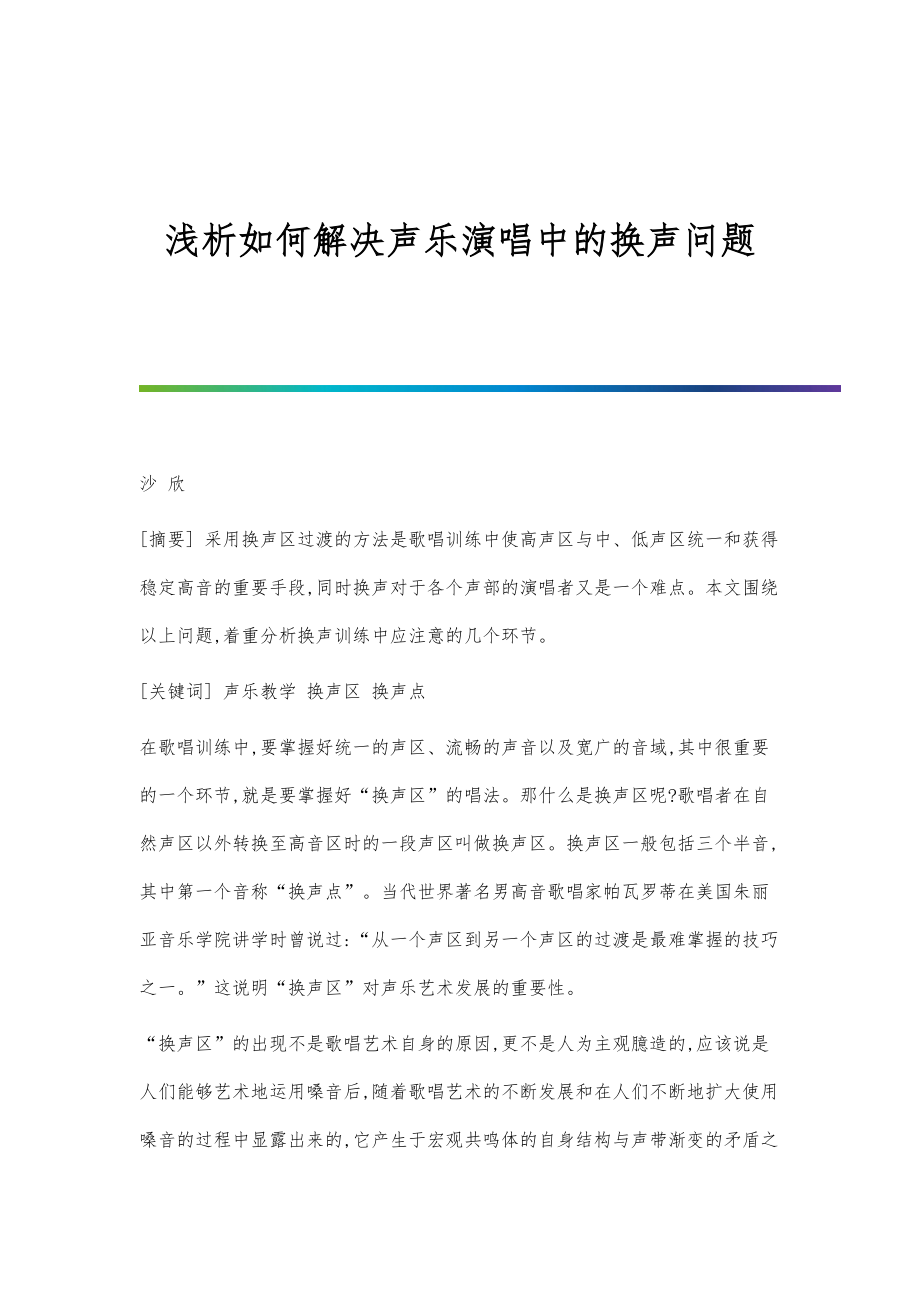 浅析如何解决声乐演唱中的换声问题

沙 欣

[摘要] 采用换声区过渡的方法是歌唱训练中使高声区与中、低声区统一和获得稳定高音的重要手段,同时换声对于各个声部的演唱者又是一个难点。本文围绕以上问题,着重分析换声训练中应注意的几个环节。

[关键词] 声乐教学 换声区 换声点

在歌唱训练中,要掌握好统一的声区、流畅的声音以及宽广的音域,其中很重要的一个环节,就是要掌握好“换声区”的唱法。那什么是换声区呢?歌唱者在自然声区以外转换至高音区时的一段声区叫做换声区。换声区一般包括三个半音,其中第一个音称“换声点”。当代世界著名男高音歌唱家帕瓦罗蒂在美国朱丽亚音乐学院讲学时曾说过:“从一个声区到另一个声区的过渡是最难掌握的技巧之一。”这说明“换声区”对声乐艺术发展的重要性。

“换声区”的出现不是歌唱艺术自身的原因,更不是人为主观臆造的,应该说是人们能够艺术地运用嗓音后,随着歌唱艺术的不断发展和在人们不断地扩大使用嗓音的过程中显露出来的,它产生于宏观共鸣体的自身结构与声带渐变的矛盾之